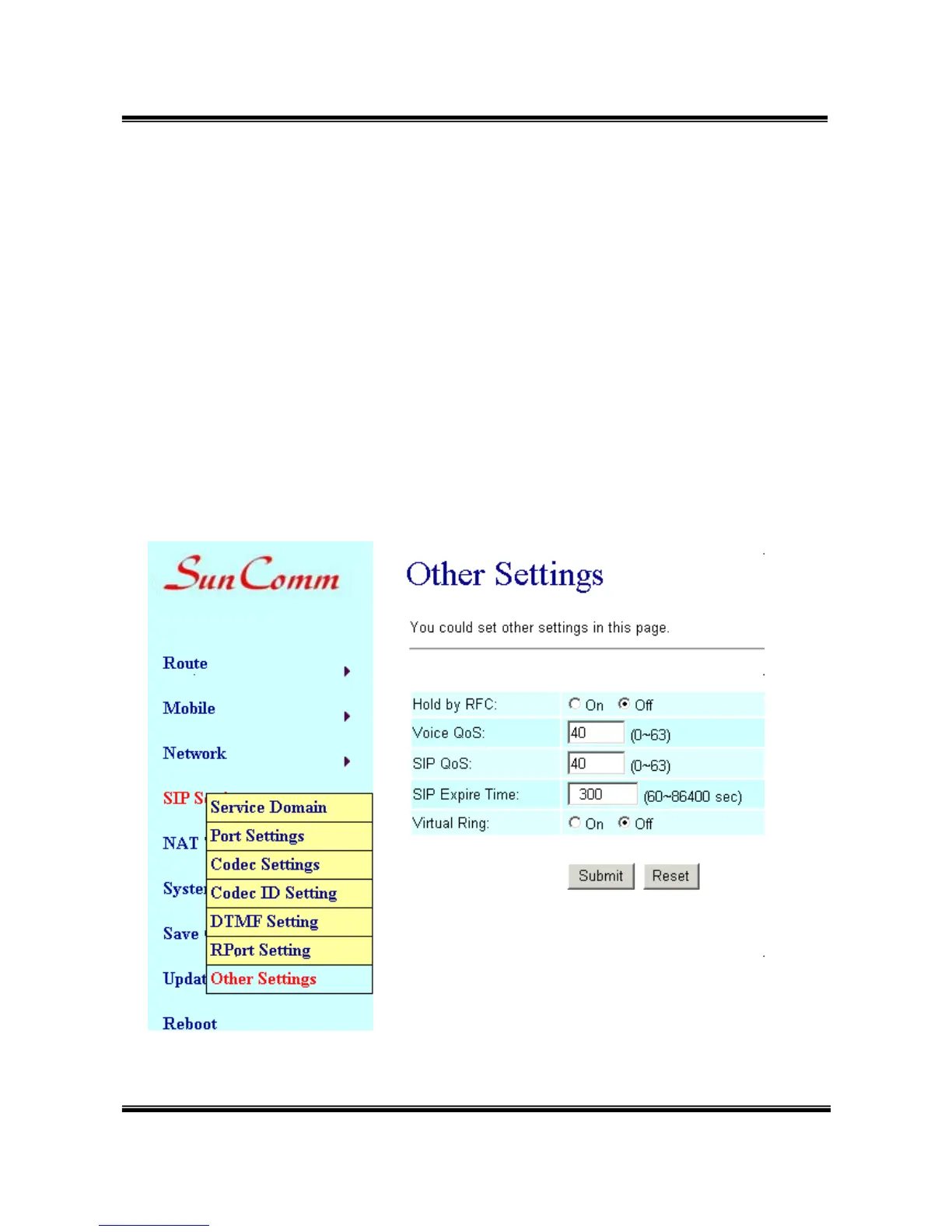 SunComm

Route

Mobile

Network

SIP S

NAT

Syste

Save

Updat

Reboot

Service Domain
Port Settings
Codec Settings
Codec ID Setting
DTMF Setting
RPort Setting
Other Settings

Other Settings

You could set other settings in this page.

| Hold by RFC: | On Off |
|---|---|
| Voice QoS: | 40 (0~63) |
| SIP QoS: | 40 (0~63) |
| SIP Expire Time: | 300 (60~86400 sec) |
| Virtual Ring: | On Off |

Submit Reset